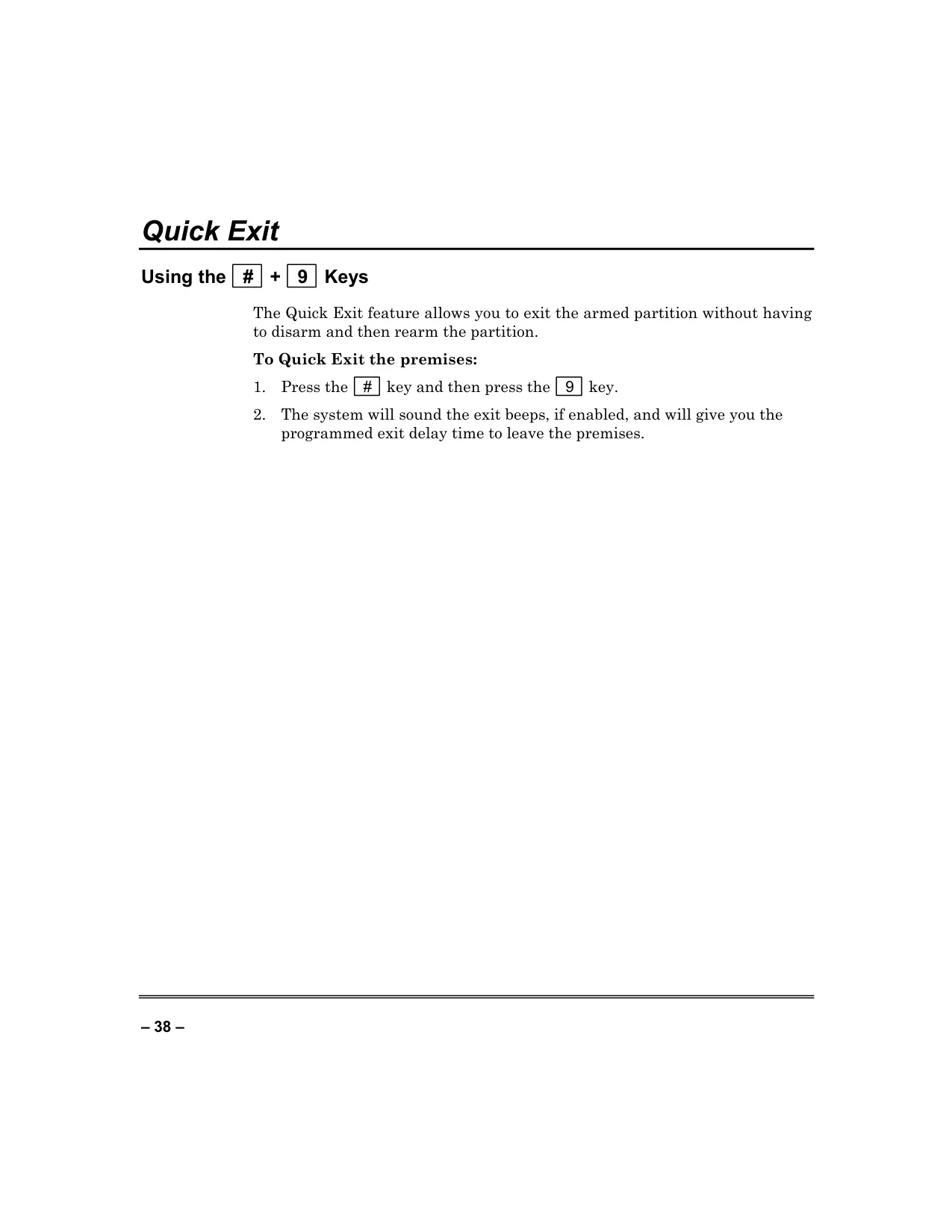 Quick Exit

Using the # + 9 Keys

The Quick Exit feature allows you to exit the armed partition without having to disarm and then rearm the partition.

To Quick Exit the premises:

1. Press the # key and then press the 9 key.

2. The system will sound the exit beeps, if enabled, and will give you the programmed exit delay time to leave the premises.

– 38 –